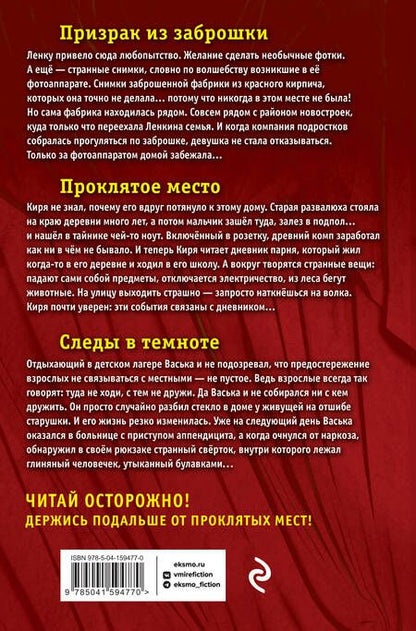 Призрак из заброшки

Ленку привело сюда любопытство. Желание сделать необычные фотки. А ещё — странные снимки, словно по волшебству возникшие в её фотоаппарате. Снимки заброшенной фабрики из красного кирпича, которых она точно не делала... потому что никогда в этом месте не была! Но сама фабрика находилась рядом. Совсем рядом с районом новостроек, куда только что переехала Ленкина семья. И когда компания подростков собралась прогуляться по заброшке, девушка не стала отказываться. Только за фотоаппаратом домой забежала...

Проклятое место

Киря не знал, почему его вдруг потянуло к этому дому. Старая развалюха стояла на краю деревни много лет, а потом мальчик зашёл туда, залез в подпол... и нашёл в тайнике чей-то ноут. Включённый в розетку, древний комп заработал как ни в чём не бывало. И теперь Киря читает дневник парня, который жил когда-то в его деревне и ходил в его школу. А вокруг творятся странные вещи: падают сами собой предметы, отключается электричество, из леса бегут животные. На улицу выходить страшно — запросто наткнёшься на волка. Киря почти уверен: эти события связаны с дневником...

Следы в темноте

Отдыхающий в детском лагере Васька и не подозревал, что предостережение взрослых не связываться с местными — не пустое. Ведь взрослые всегда так говорят: туда не ходи, с тем не дружи. Да Васька и не собирался ни с кем дружить. Он просто случайно разбил стекло в доме у живущей на отшибе старушки. И его жизнь резко изменилась. Уже на следующий день Васька оказался в больнице с приступом аппендицита, а когда очнулся от наркоза, обнаружил в своём рюкзаке странный свёрток, внутри которого лежал глиняный человечек, утыканный булавками...

ЧИТАЙ ОСТОРОЖНО!
ДЕРЖИСЬ ПОДАЛЬШЕ ОТ ПРОКЛЯТЫХ МЕСТ!

ISBN 978-5-04-159477-0
9 785041 594770 >

eksmo.ru
vmirefiction
eksmo_fiction